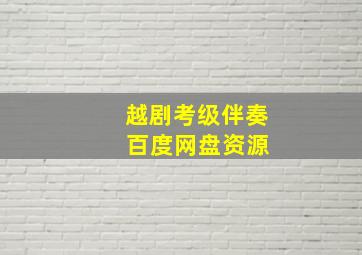 越剧考级伴奏
百度网盘资源